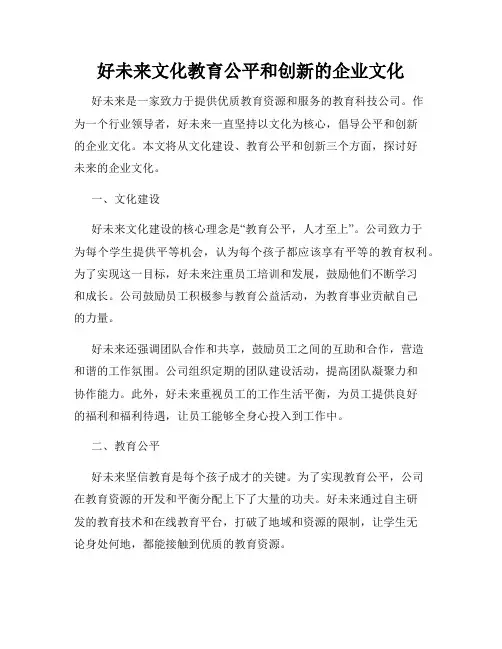 好未来文化教育公平和创新的企业文化

好未来是一家致力于提供优质教育资源和服务的教育科技公司。作为一个行业领导者，好未来一直坚持以文化为核心，倡导公平和创新的企业文化。本文将从文化建设、教育公平和创新三个方面，探讨好未来的企业文化。

一、文化建设

好未来文化建设的核心理念是“教育公平，人才至上”。公司致力于为每个学生提供平等机会，认为每个孩子都应该享有平等的教育权利。为了实现这一目标，好未来注重员工培训和发展，鼓励他们不断学习和成长。公司鼓励员工积极参与教育公益活动，为教育事业贡献自己的力量。

好未来还强调团队合作和共享，鼓励员工之间的互助和合作，营造和谐的工作氛围。公司组织定期的团队建设活动，提高团队凝聚力和协作能力。此外，好未来重视员工的工作生活平衡，为员工提供良好的福利和福利待遇，让员工能够全身心投入到工作中。

二、教育公平

好未来坚信教育是每个孩子成才的关键。为了实现教育公平，公司在教育资源的开发和平衡分配上下了大量的功夫。好未来通过自主研发的教育技术和在线教育平台，打破了地域和资源的限制，让学生无论身处何地，都能接触到优质的教育资源。